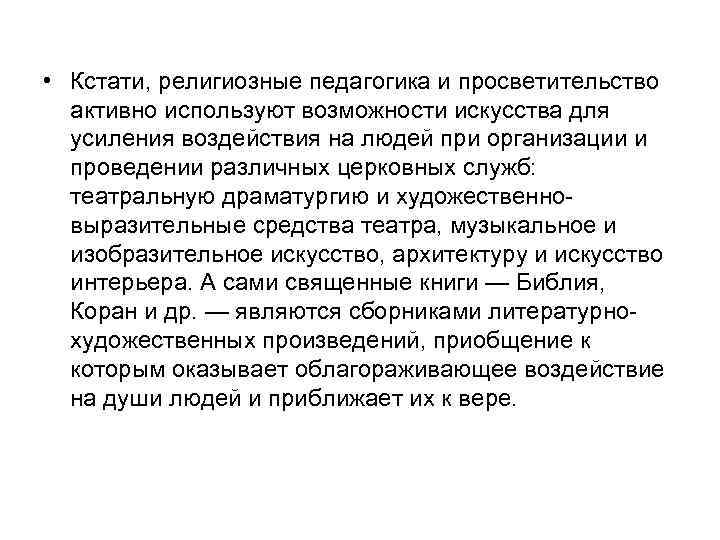 • Кстати, религиозные педагогика и просветительство активно используют возможности искусства для усиления воздействия на людей при организации и проведении различных церковных служб: театральную драматургию и художественно-выразительные средства театра, музыкальное и изобразительное искусство, архитектуру и искусство интерьера. А сами священные книги — Библия, Коран и др. — являются сборниками литературно-художественных произведений, приобщение к которым оказывает облагораживающее воздействие на души людей и приближает их к вере.